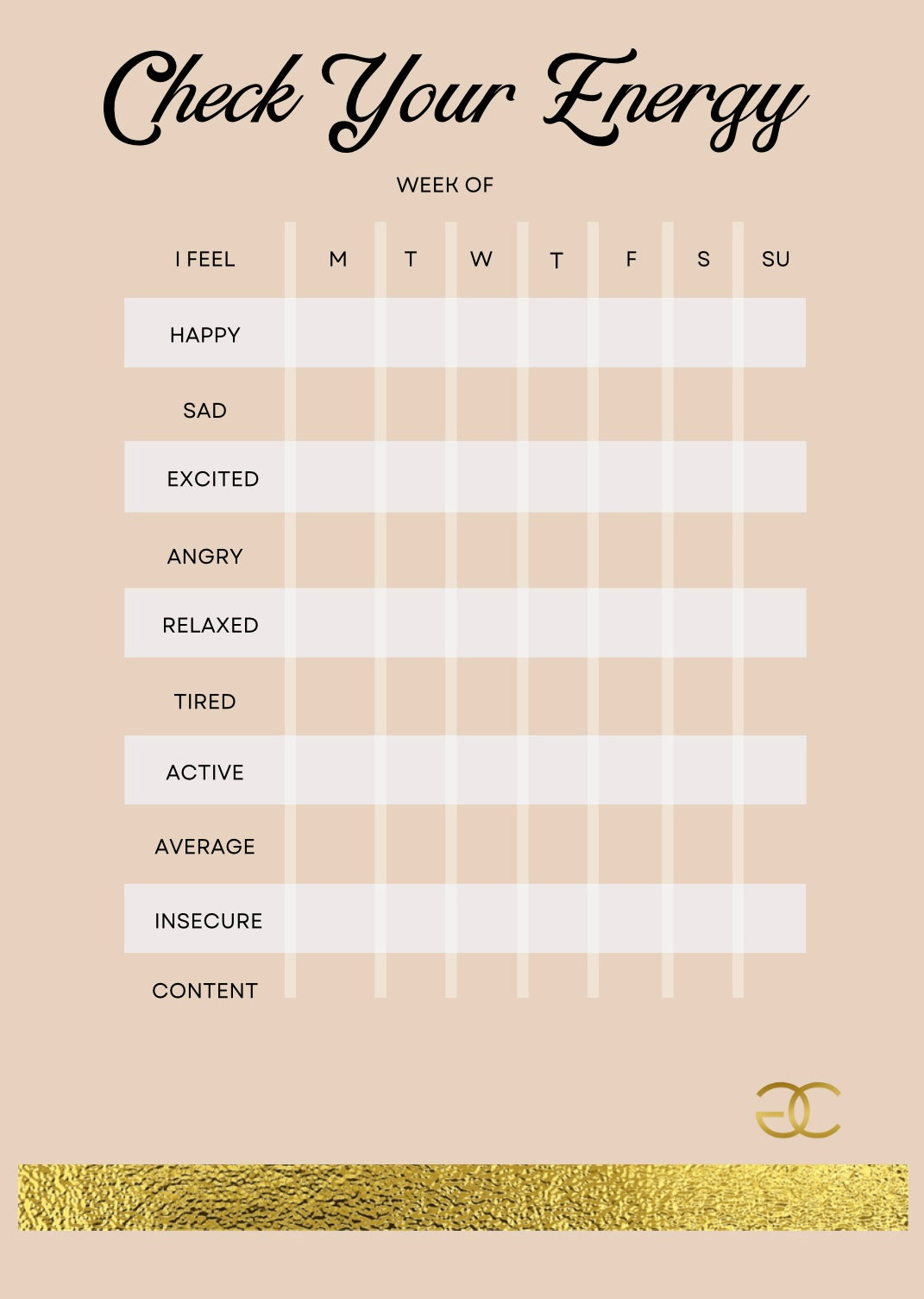 Check Your Energy

WEEK OF

| I FEEL | M | T | W | T | F | S | SU |
|---|---|---|---|---|---|---|---|
| HAPPY | | | | | | | |
| SAD | | | | | | | |
| EXCITED | | | | | | | |
| ANGRY | | | | | | | |
| RELAXED | | | | | | | |
| TIRED | | | | | | | |
| ACTIVE | | | | | | | |
| AVERAGE | | | | | | | |
| INSECURE | | | | | | | |
| CONTENT | | | | | | | |

EC